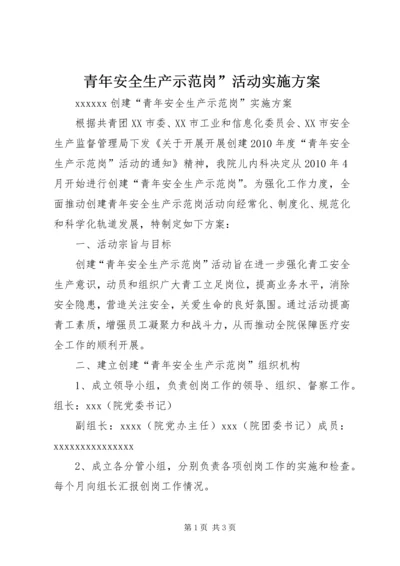 青年安全生产示范岗”活动实施方案

xxxxxx 创建“青年安全生产示范岗”实施方案

根据共青团 XX 市委、XX 市工业和信息化委员会、XX 市安全生产监督管理局下发《关于开展开展创建 2010 年度“青年安全生产示范岗”活动的通知》精神，我院儿内科决定从 2010 年 4 月开始进行创建“青年安全生产示范岗”。为强化工作力度，全面推动创建青年安全生产示范岗活动向经常化、制度化、规范化和科学化轨道发展，特制定如下方案：

一、活动宗旨与目标

创建“青年安全生产示范岗”活动旨在进一步强化青工安全生产意识，动员和组织广大青工立足岗位，提高业务水平，消除安全隐患，营造关注安全，关爱生命的良好氛围。通过活动提高青工素质，增强员工凝聚力和战斗力，从而推动全院保障医疗安全工作的顺利开展。

二、建立创建“青年安全生产示范岗”组织机构

1、成立领导小组，负责创岗工作的领导、组织、督察工作。组长：xxx（院党委书记）

副组长：xxxx（院党办主任）xxx（院团委书记）成员：xxxxxxxxxxxxxxxx

2、成立各分管小组，分别负责各项创岗工作的实施和检查。每个月向组长汇报创岗工作情况。

第 1 页 共 3 页